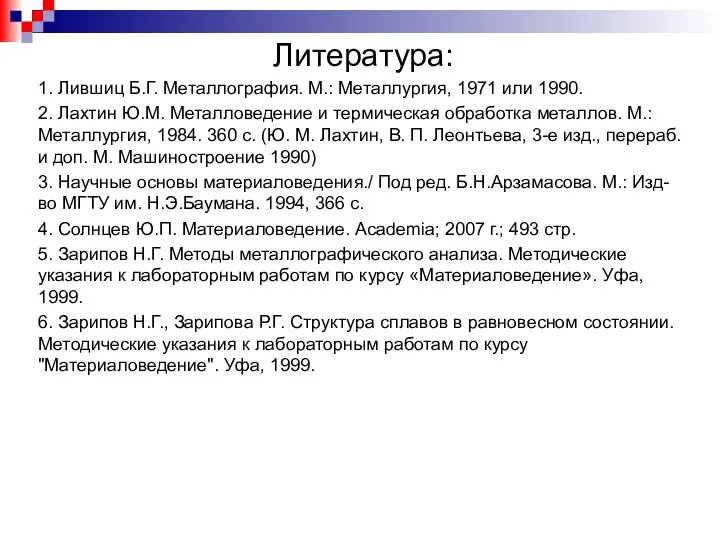 Литература:

1. Лившиц Б.Г. Металлография. М.: Металлургия, 1971 или 1990.

2. Лахтин Ю.М. Металловедение и термическая обработка металлов. М.: Металлургия, 1984. 360 с. (Ю. М. Лахтин, В. П. Леонтьева, 3-е изд., перераб. и доп. М. Машиностроение 1990)

3. Научные основы материаловедения./ Под ред. Б.Н.Арзамасова. М.: Изд-во МГТУ им. Н.Э.Баумана. 1994, 366 с.

4. Солнцев Ю.П. Материаловедение. Academia; 2007 г.; 493 стр.

5. Зарипов Н.Г. Методы металлографического анализа. Методические указания к лабораторным работам по курсу «Материаловедение». Уфа, 1999.

6. Зарипов Н.Г., Зарипова Р.Г. Структура сплавов в равновесном состоянии. Методические указания к лабораторным работам по курсу "Материаловедение". Уфа, 1999.